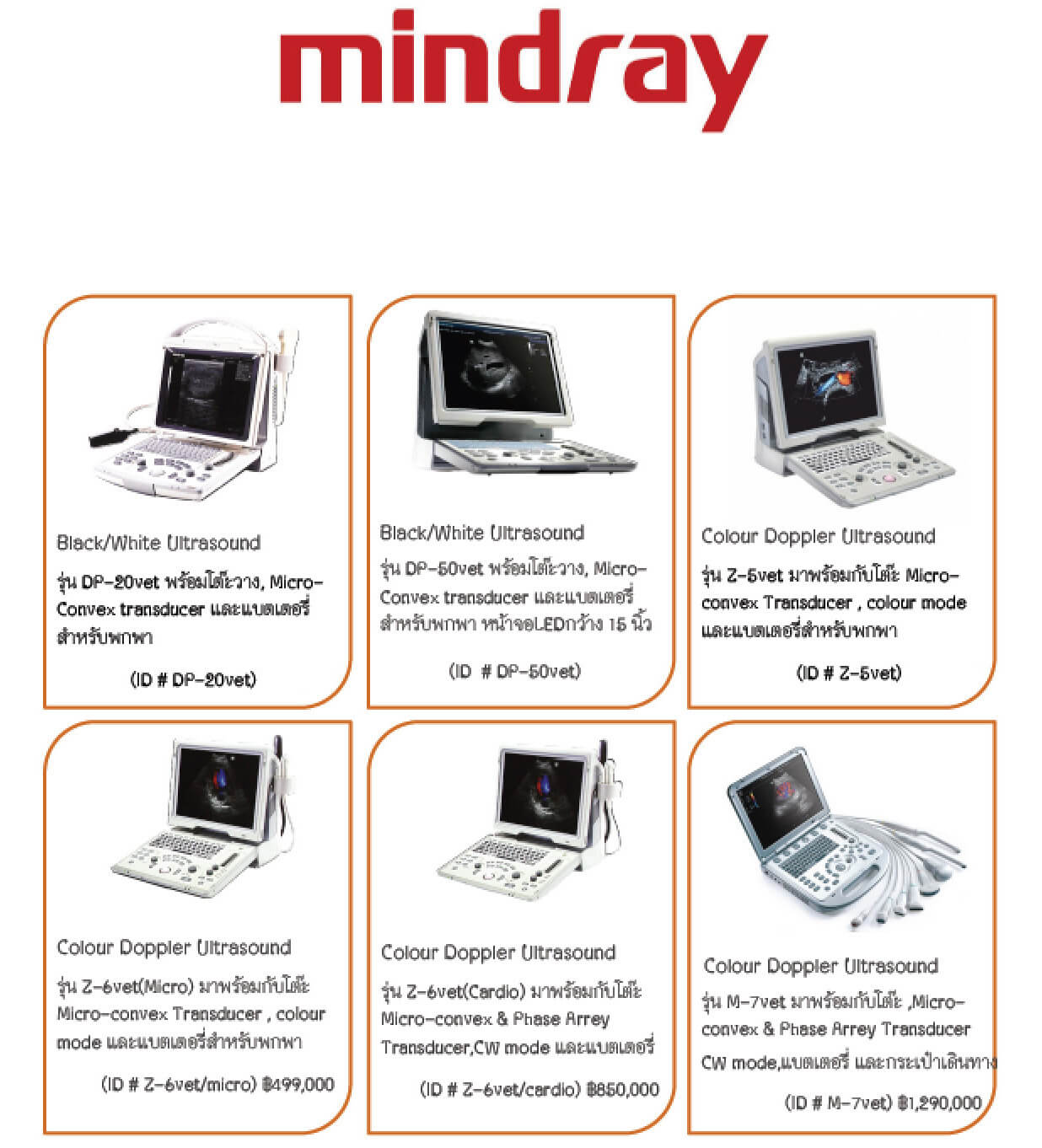 mindray

Black/White Ultrasound

รุ่น DP-20vet พร้อมโต๊ะวาง, Micro-Convex transducer และแบตเตอรี่สำหรับพกพา

(ID # DP-20vet)

Black/White Ultrasound

รุ่น DP-50vet พร้อมโต๊ะวาง, Micro-Convex transducer และแบตเตอรี่สำหรับพกพา หน้าจอLEDกว้าง 15 นิ้ว

(ID # DP-50vet)

Colour Doppler Ultrasound

รุ่น Z-5vet มาพร้อมกับโต๊ะ Micro-convex Transducer , colour mode และแบตเตอรี่สำหรับพกพา

(ID # Z-5vet)

Colour Doppler Ultrasound

รุ่น Z-6vet(Micro) มาพร้อมกับโต๊ะ Micro-convex Transducer , colour mode และแบตเตอรี่สำหรับพกพา

(ID # Z-6vet/micro) ฿499,000

Colour Doppler Ultrasound

รุ่น Z-6vet(Cardio) มาพร้อมกับโต๊ะ Micro-convex & Phase Arrey Transducer,CW mode และแบตเตอรี่

(ID # Z-6vet/cardio) ฿850,000

Colour Doppler Ultrasound

รุ่น M-7vet มาพร้อมกับโต๊ะ ,Micro-convex & Phase Arrey Transducer CW mode,แบตเตอรี่ และกระเป๋าเดินทาง

(ID # M-7vet) ฿1,290,000